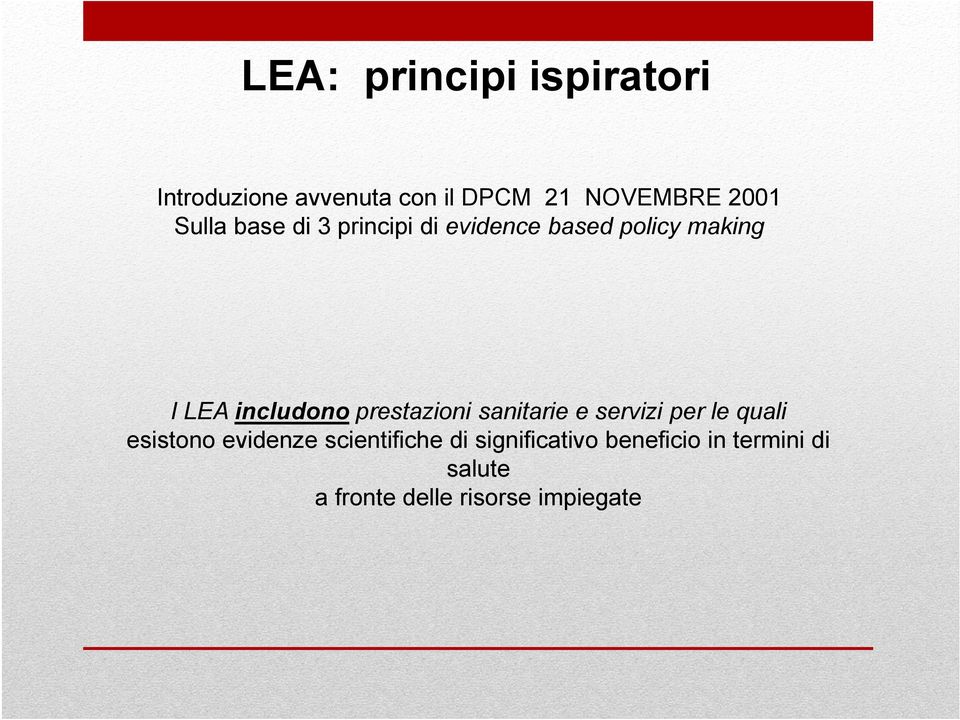 LEA:  principi ispiratori

Introduzione avvenuta con il DPCM  21  NOVEMBRE 2001
Sulla base di 3 principi di evidence based policy making

I LEA includono prestazioni sanitarie e servizi per le quali esistono evidenze scientifiche di significativo beneficio in termini di salute
a fronte delle risorse impiegate